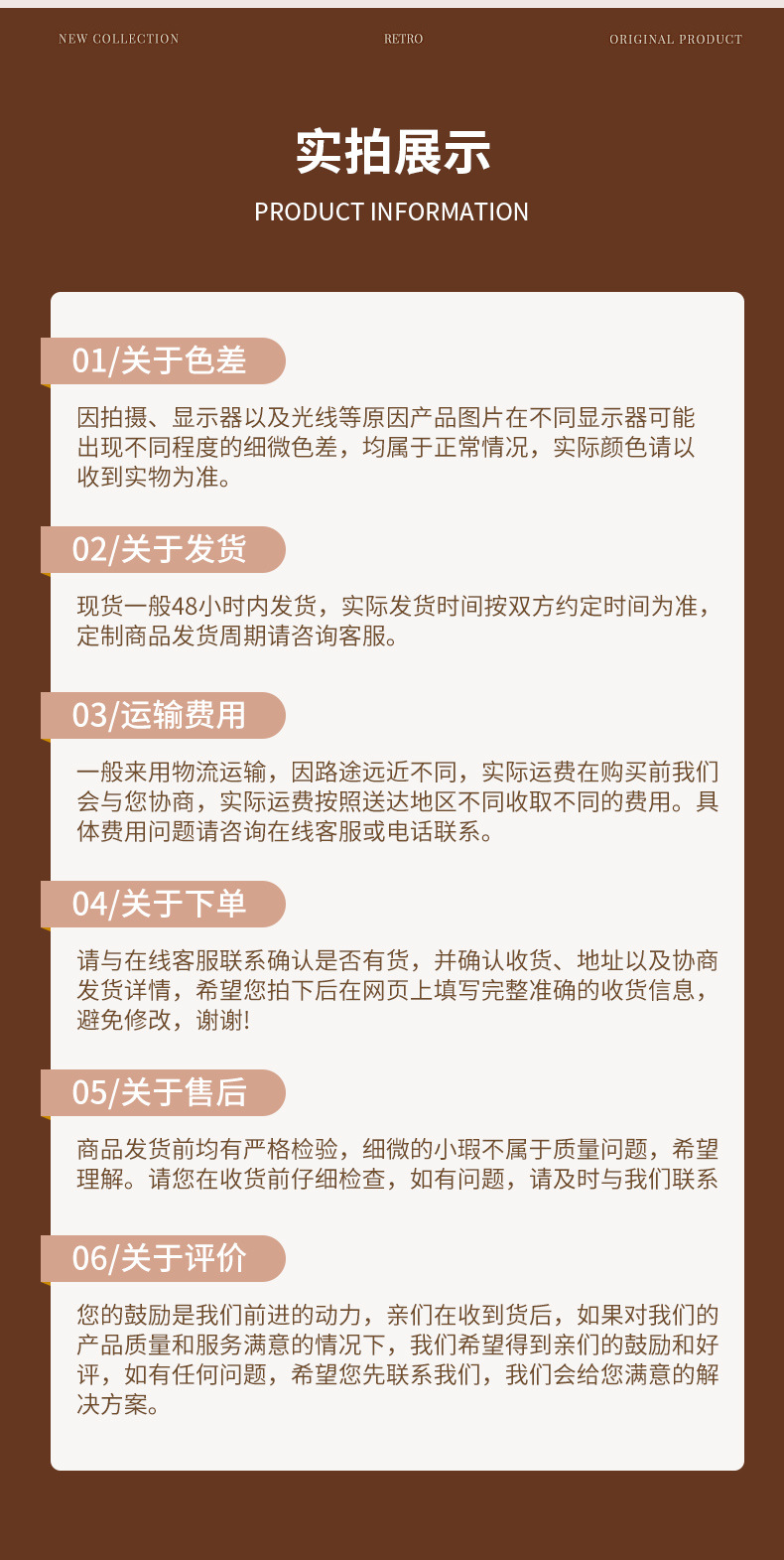 NEW COLLECTION RETRO ORIGINAL PRODUCT

实拍展示
PRODUCT INFORMATION

01/关于色差

因拍摄、显示器以及光线等原因产品图片在不同显示器可能出现不同程度的细微色差，均属于正常情况，实际颜色请以收到实物为准。

02/关于发货

现货一般48小时内发货，实际发货时间按双方约定时间为准，定制商品发货周期请咨询客服。

03/运输费用

一般来用物流运输，因路途远近不同，实际运费在购买前我们会与您协商，实际运费按照送达地区不同收取不同的费用。具体费用问题请咨询在线客服或电话联系。

04/关于下单

请与在线客服联系确认是否有货，并确认收货、地址以及协商发货详情，希望您拍下后在网页上填写完整准确的收货信息，避免修改，谢谢!

05/关于售后

商品发货前均有严格检验，细微的小瑕不属于质量问题，希望理解。请您在收货前仔细检查，如有问题，请及时与我们联系

06/关于评价

您的鼓励是我们前进的动力，亲们在收到货后，如果对我们的产品质量和服务满意的情况下，我们希望得到亲们的鼓励和好评，如有任何问题，希望您先联系我们，我们会给您满意的解决方案。